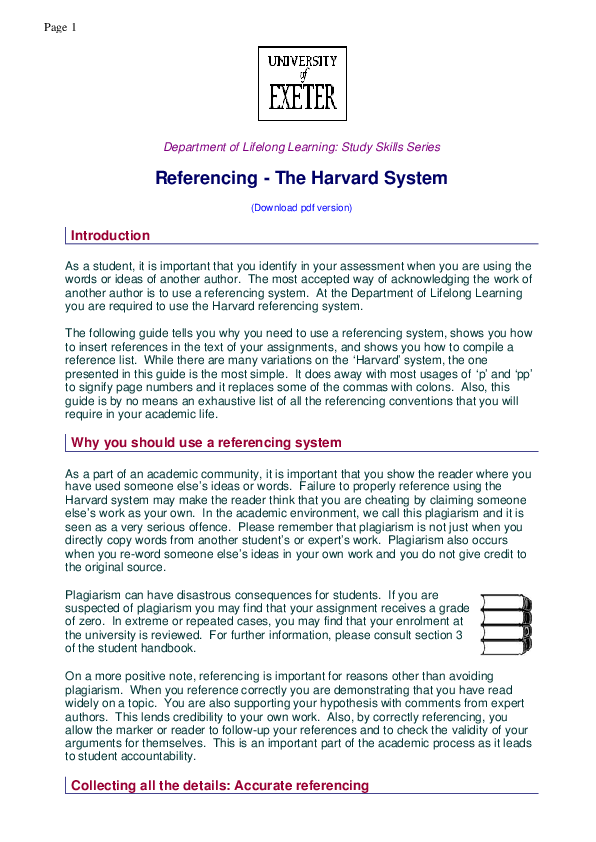 Page 1

UNIVERSITY of EXETER

Department of Lifelong Learning: Study Skills Series

Referencing - The Harvard System

(Download pdf version)

Introduction

As a student, it is important that you identify in your assessment when you are using the words or ideas of another author. The most accepted way of acknowledging the work of another author is to use a referencing system. At the Department of Lifelong Learning you are required to use the Harvard referencing system.

The following guide tells you why you need to use a referencing system, shows you how to insert references in the text of your assignments, and shows you how to compile a reference list. While there are many variations on the 'Harvard' system, the one presented in this guide is the most simple. It does away with most usages of 'p' and 'pp' to signify page numbers and it replaces some of the commas with colons. Also, this guide is by no means an exhaustive list of all the referencing conventions that you will require in your academic life.

Why you should use a referencing system

As a part of an academic community, it is important that you show the reader where you have used someone else's ideas or words. Failure to properly reference using the Harvard system may make the reader think that you are cheating by claiming someone else's work as your own. In the academic environment, we call this plagiarism and it is seen as a very serious offence. Please remember that plagiarism is not just when you directly copy words from another student's or expert's work. Plagiarism also occurs when you re-word someone else's ideas in your own work and you do not give credit to the original source.

Plagiarism can have disastrous consequences for students. If you are suspected of plagiarism you may find that your assignment receives a grade of zero. In extreme or repeated cases, you may find that your enrolment at the university is reviewed. For further information, please consult section 3 of the student handbook.

On a more positive note, referencing is important for reasons other than avoiding plagiarism. When you reference correctly you are demonstrating that you have read widely on a topic. You are also supporting your hypothesis with comments from expert authors. This lends credibility to your own work. Also, by correctly referencing, you allow the marker or reader to follow-up your references and to check the validity of your arguments for themselves. This is an important part of the academic process as it leads to student accountability.

Collecting all the details: Accurate referencing